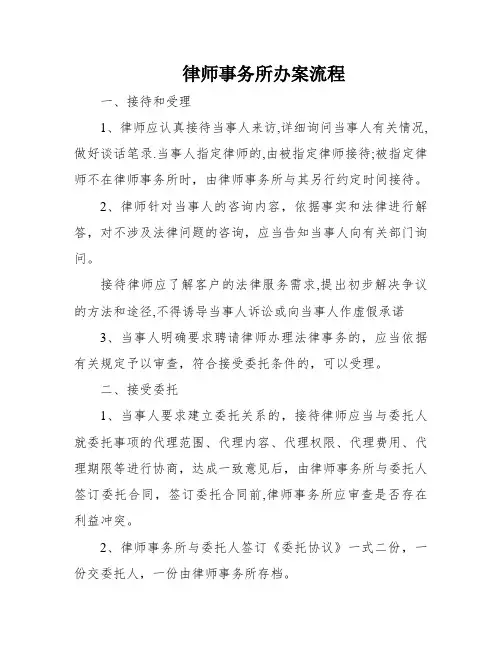 律师事务所办案流程

一、接待和受理

1、律师应认真接待当事人来访,详细询问当事人有关情况,做好谈话笔录.当事人指定律师的,由被指定律师接待;被指定律师不在律师事务所时，由律师事务所与其另行约定时间接待。

2、律师针对当事人的咨询内容，依据事实和法律进行解答，对不涉及法律问题的咨询，应当告知当事人向有关部门询问。

接待律师应了解客户的法律服务需求,提出初步解决争议的方法和途径,不得诱导当事人诉讼或向当事人作虚假承诺

3、当事人明确要求聘请律师办理法律事务的，应当依据有关规定予以审查，符合接受委托条件的，可以受理。

二、接受委托

1、当事人要求建立委托关系的，接待律师应当与委托人就委托事项的代理范围、代理内容、代理权限、代理费用、代理期限等进行协商，达成一致意见后，由律师事务所与委托人签订委托合同，签订委托合同前,律师事务所应审查是否存在利益冲突。

2、律师事务所与委托人签订《委托协议》一式二份，一份交委托人，一份由律师事务所存档。